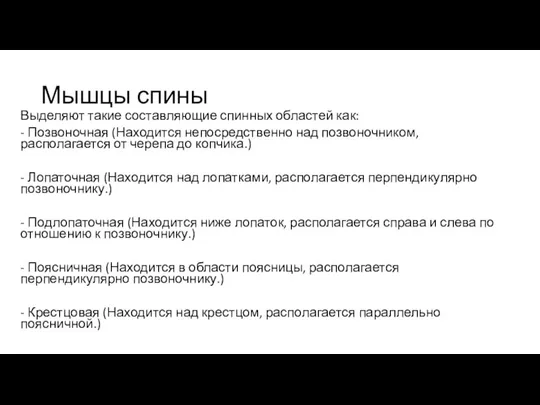 Мышцы спины

Выделяют такие составляющие спинных областей как:

- Позвоночная (Находится непосредственно над позвоночником, располагается от черепа до копчика.)

- Лопаточная (Находится над лопатками, располагается перпендикулярно позвоночнику.)

- Подлопаточная (Находится ниже лопаток, располагается справа и слева по отношению к позвоночнику.)

- Поясничная (Находится в области поясницы, располагается перпендикулярно позвоночнику.)

- Крестцовая (Находится над крестцом, располагается параллельно поясничной.)